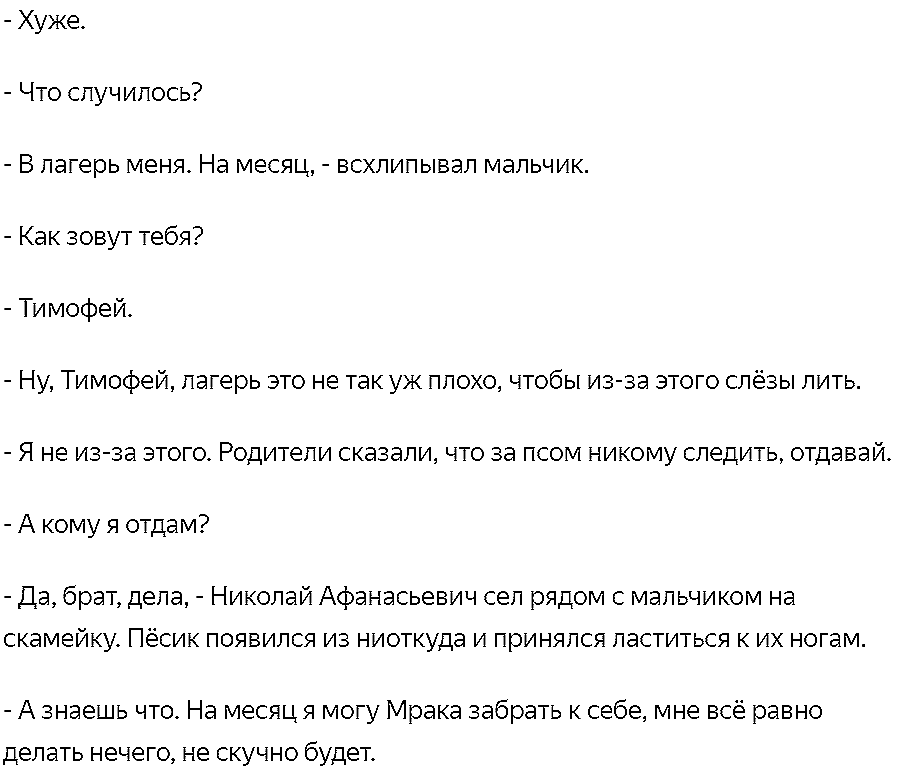 - Хуже.

- Что случилось?

- В лагерь меня. На месяц, - всхлипывал мальчик.

- Как зовут тебя?

- Тимофей.

- Ну, Тимофей, лагерь это не так уж плохо, чтобы из-за этого слёзы лить.

- Я не из-за этого. Родители сказали, что за псом никому следить, отдавай.

- А кому я отдам?

- Да, брат, дела, - Николай Афанасьевич сел рядом с мальчиком на скамейку. Пёсик появился из ниоткуда и принялся ластиться к их ногам.

- А знаешь что. На месяц я могу Мрака забрать к себе, мне всё равно делать нечего, не скучно будет.